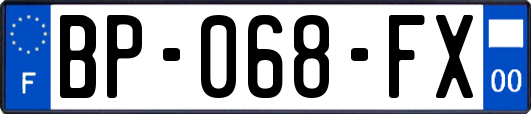 F
BP-068-FX
00